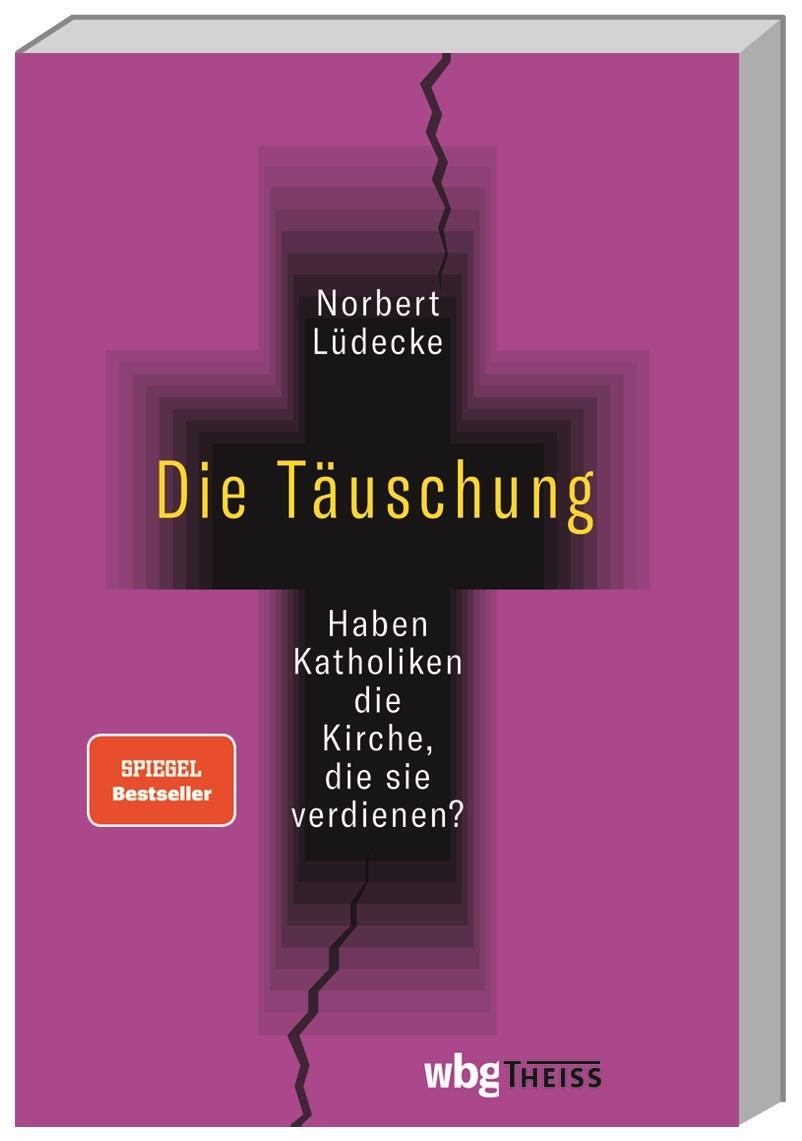 Norbert Lüdecke

Die Täuschung

Haben Katholiken die Kirche, die sie verdienen?

SPIEGEL Bestseller

wbg THEISS